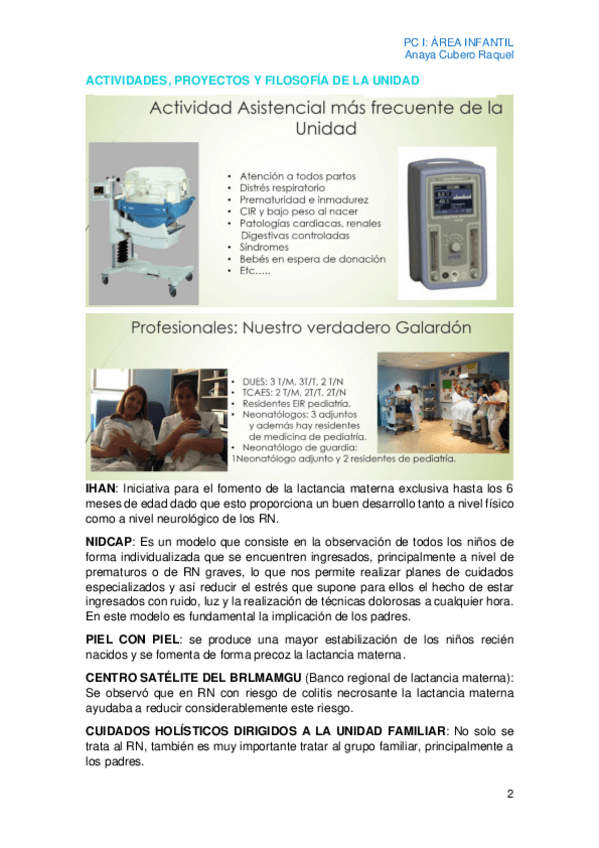 PC I: ÁREA INFANTIL
Anaya Cubero Raquel

ACTIVIDADES, PROYECTOS Y FILOSOFÍA DE LA UNIDAD

Actividad Asistencial más frecuente de la Unidad

• Atención a todos partos
• Distrés respiratorio
• Prematuridad e inmadurez
• CIR y bajo peso al nacer
• Patologías cardiacas, renales Digestivas controladas
• Síndromes
• Bebés en espera de donación
• Etc…..

Profesionales: Nuestro verdadero Galardón

• DUES: 3 T/M, 3T/T, 2 T/N
• TCAES: 2 T/M, 2T/T, 2T/N
• Residentes EIR pediatría.
• Neonatólogos: 3 adjuntos y además hay residentes de medicina de pediatría.
• Neonatólogo de guardia:
1Neonatólogo adjunto y 2 residentes de pediatría.

IHAN: Iniciativa para el fomento de la lactancia materna exclusiva hasta los 6 meses de edad dado que esto proporciona un buen desarrollo tanto a nivel físico como a nivel neurológico de los RN.

NIDCAP: Es un modelo que consiste en la observación de todos los niños de forma individualizada que se encuentren ingresados, principalmente a nivel de prematuros o de RN graves, lo que nos permite realizar planes de cuidados especializados y así reducir el estrés que supone para ellos el hecho de estar ingresados con ruido, luz y la realización de técnicas dolorosas a cualquier hora. En este modelo es fundamental la implicación de los padres.

PIEL CON PIEL: se produce una mayor estabilización de los niños recién nacidos y se fomenta de forma precoz la lactancia materna.

CENTRO SATÉLITE DEL BRLMAMGU (Banco regional de lactancia materna): Se observó que en RN con riesgo de colitis necrosante la lactancia materna ayudaba a reducir considerablemente este riesgo.

CUIDADOS HOLÍSTICOS DIRIGIDOS A LA UNIDAD FAMILIAR: No solo se trata al RN, también es muy importante tratar al grupo familiar, principalmente a los padres.

2